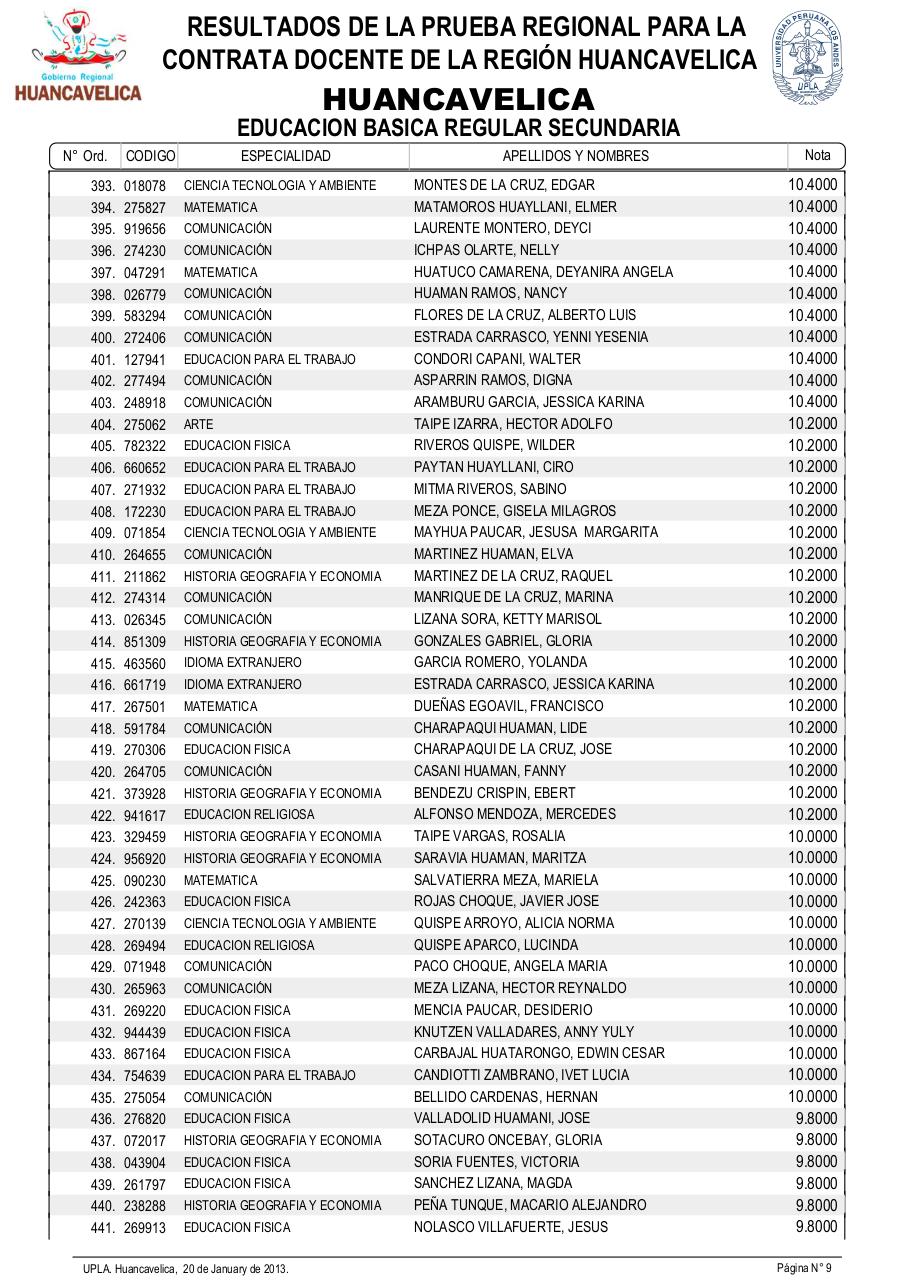 Gobierno Regional
HUANCAVELICA

RESULTADOS DE LA PRUEBA REGIONAL PARA LA CONTRATA DOCENTE DE LA REGIÓN HUANCAVELICA

UNIVERSIDAD PERUANA LOS ANDES
UPLA

HUANCAVELICA
EDUCACION BASICA REGULAR SECUNDARIA

| N° Ord. | CODIGO | ESPECIALIDAD | APELLIDOS Y NOMBRES | Nota |
|---|---|---|---|---|
| 393. | 018078 | CIENCIA TECNOLOGIA Y AMBIENTE | MONTES DE LA CRUZ, EDGAR | 10.4000 |
| 394. | 275827 | MATEMATICA | MATAMOROS HUAYLLANI, ELMER | 10.4000 |
| 395. | 919656 | COMUNICACIÓN | LAURENTE MONTERO, DEYCI | 10.4000 |
| 396. | 274230 | COMUNICACIÓN | ICHPAS OLARTE, NELLY | 10.4000 |
| 397. | 047291 | MATEMATICA | HUATUCO CAMARENA, DEYANIRA ANGELA | 10.4000 |
| 398. | 026779 | COMUNICACIÓN | HUAMAN RAMOS, NANCY | 10.4000 |
| 399. | 583294 | COMUNICACIÓN | FLORES DE LA CRUZ, ALBERTO LUIS | 10.4000 |
| 400. | 272406 | COMUNICACIÓN | ESTRADA CARRASCO, YENNI YESENIA | 10.4000 |
| 401. | 127941 | EDUCACION PARA EL TRABAJO | CONDORI CAPANI, WALTER | 10.4000 |
| 402. | 277494 | COMUNICACIÓN | ASPARRIN RAMOS, DIGNA | 10.4000 |
| 403. | 248918 | COMUNICACIÓN | ARAMBURU GARCIA, JESSICA KARINA | 10.4000 |
| 404. | 275062 | ARTE | TAIPE IZARRA, HECTOR ADOLFO | 10.2000 |
| 405. | 782322 | EDUCACION FISICA | RIVEROS QUISPE, WILDER | 10.2000 |
| 406. | 660652 | EDUCACION PARA EL TRABAJO | PAYTAN HUAYLLANI, CIRO | 10.2000 |
| 407. | 271932 | EDUCACION PARA EL TRABAJO | MITMA RIVEROS, SABINO | 10.2000 |
| 408. | 172230 | EDUCACION PARA EL TRABAJO | MEZA PONCE, GISELA MILAGROS | 10.2000 |
| 409. | 071854 | CIENCIA TECNOLOGIA Y AMBIENTE | MAYHUA PAUCAR, JESUSA MARGARITA | 10.2000 |
| 410. | 264655 | COMUNICACIÓN | MARTINEZ HUAMAN, ELVA | 10.2000 |
| 411. | 211862 | HISTORIA GEOGRAFIA Y ECONOMIA | MARTINEZ DE LA CRUZ, RAQUEL | 10.2000 |
| 412. | 274314 | COMUNICACIÓN | MANRIQUE DE LA CRUZ, MARINA | 10.2000 |
| 413. | 026345 | COMUNICACIÓN | LIZANA SORA, KETTY MARISOL | 10.2000 |
| 414. | 851309 | HISTORIA GEOGRAFIA Y ECONOMIA | GONZALES GABRIEL, GLORIA | 10.2000 |
| 415. | 463560 | IDIOMA EXTRANJERO | GARCIA ROMERO, YOLANDA | 10.2000 |
| 416. | 661719 | IDIOMA EXTRANJERO | ESTRADA CARRASCO, JESSICA KARINA | 10.2000 |
| 417. | 267501 | MATEMATICA | DUEÑAS EGOAVIL, FRANCISCO | 10.2000 |
| 418. | 591784 | COMUNICACIÓN | CHARAPAQUI HUAMAN, LIDE | 10.2000 |
| 419. | 270306 | EDUCACION FISICA | CHARAPAQUI DE LA CRUZ, JOSE | 10.2000 |
| 420. | 264705 | COMUNICACIÓN | CASANI HUAMAN, FANNY | 10.2000 |
| 421. | 373928 | HISTORIA GEOGRAFIA Y ECONOMIA | BENDEZU CRISPIN, EBERT | 10.2000 |
| 422. | 941617 | EDUCACION RELIGIOSA | ALFONSO MENDOZA, MERCEDES | 10.2000 |
| 423. | 329459 | HISTORIA GEOGRAFIA Y ECONOMIA | TAIPE VARGAS, ROSALIA | 10.0000 |
| 424. | 956920 | HISTORIA GEOGRAFIA Y ECONOMIA | SARAVIA HUAMAN, MARITZA | 10.0000 |
| 425. | 090230 | MATEMATICA | SALVATIERRA MEZA, MARIELA | 10.0000 |
| 426. | 242363 | EDUCACION FISICA | ROJAS CHOQUE, JAVIER JOSE | 10.0000 |
| 427. | 270139 | CIENCIA TECNOLOGIA Y AMBIENTE | QUISPE ARROYO, ALICIA NORMA | 10.0000 |
| 428. | 269494 | EDUCACION RELIGIOSA | QUISPE APARCO, LUCINDA | 10.0000 |
| 429. | 071948 | COMUNICACIÓN | PACO CHOQUE, ANGELA MARIA | 10.0000 |
| 430. | 265963 | COMUNICACIÓN | MEZA LIZANA, HECTOR REYNALDO | 10.0000 |
| 431. | 269220 | EDUCACION FISICA | MENCIA PAUCAR, DESIDERIO | 10.0000 |
| 432. | 944439 | EDUCACION FISICA | KNUTZEN VALLADARES, ANNY YULY | 10.0000 |
| 433. | 867164 | EDUCACION FISICA | CARBAJAL HUATARONGO, EDWIN CESAR | 10.0000 |
| 434. | 754639 | EDUCACION PARA EL TRABAJO | CANDIOTTI ZAMBRANO, IVET LUCIA | 10.0000 |
| 435. | 275054 | COMUNICACIÓN | BELLIDO CARDENAS, HERNAN | 10.0000 |
| 436. | 276820 | EDUCACION FISICA | VALLADOLID HUAMANI, JOSE | 9.8000 |
| 437. | 072017 | HISTORIA GEOGRAFIA Y ECONOMIA | SOTACURO ONCEBAY, GLORIA | 9.8000 |
| 438. | 043904 | EDUCACION FISICA | SORIA FUENTES, VICTORIA | 9.8000 |
| 439. | 261797 | EDUCACION FISICA | SANCHEZ LIZANA, MAGDA | 9.8000 |
| 440. | 238288 | HISTORIA GEOGRAFIA Y ECONOMIA | PEÑA TUNQUE, MACARIO ALEJANDRO | 9.8000 |
| 441. | 269913 | EDUCACION FISICA | NOLASCO VILLAFUERTE, JESUS | 9.8000 |

UPLA. Huancavelica, 20 de January de 2013.
Página N° 9